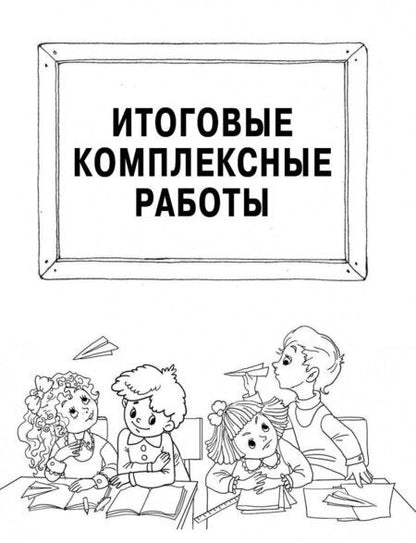 ИТОГОВЫЕ КОМПЛЕКСНЫЕ РАБОТЫ